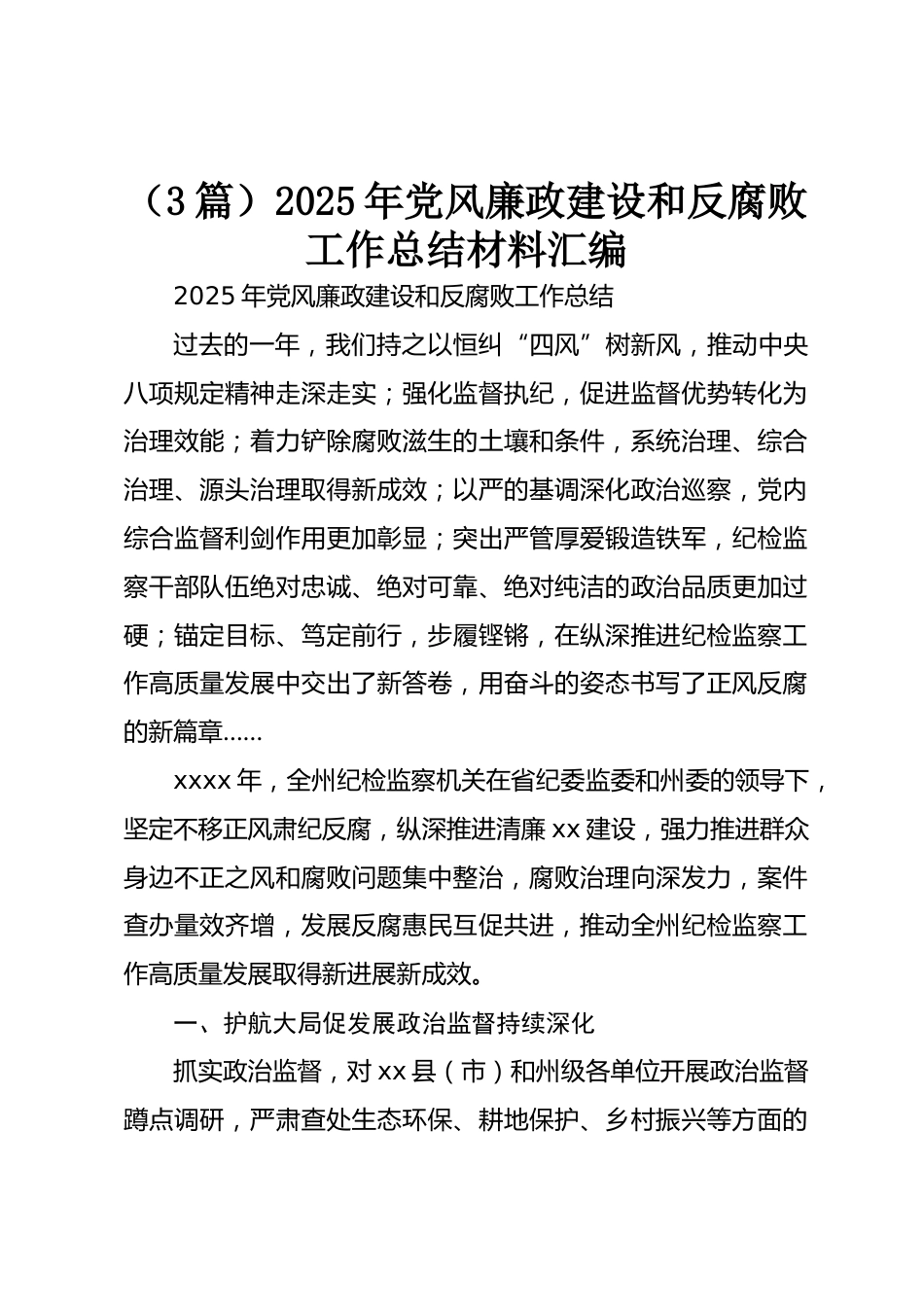 （3篇）2025年党风廉政建设和反腐败工作总结材料汇编

2025年党风廉政建设和反腐败工作总结

过去的一年，我们持之以恒纠“四风”树新风，推动中央八项规定精神走深走实；强化监督执纪，促进监督优势转化为治理效能；着力铲除腐败滋生的土壤和条件，系统治理、综合治理、源头治理取得新成效；以严的基调深化政治巡察，党内综合监督利剑作用更加彰显；突出严管厚爱锻造铁军，纪检监察干部队伍绝对忠诚、绝对可靠、绝对纯洁的政治品质更加过硬；锚定目标、笃定前行，步履铿锵，在纵深推进纪检监察工作高质量发展中交出了新答卷，用奋斗的姿态书写了正风反腐的新篇章……

xxxx年，全州纪检监察机关在省纪委监委和州委的领导下，坚定不移正风肃纪反腐，纵深推进清廉xx建设，强力推进群众身边不正之风和腐败问题集中整治，腐败治理向深发力，案件查办量效齐增，发展反腐惠民互促共进，推动全州纪检监察工作高质量发展取得新进展新成效。

一、护航大局促发展政治监督持续深化

抓实政治监督，对xx县（市）和州级各单位开展政治监督蹲点调研，严肃查处生态环保、耕地保护、乡村振兴等方面的